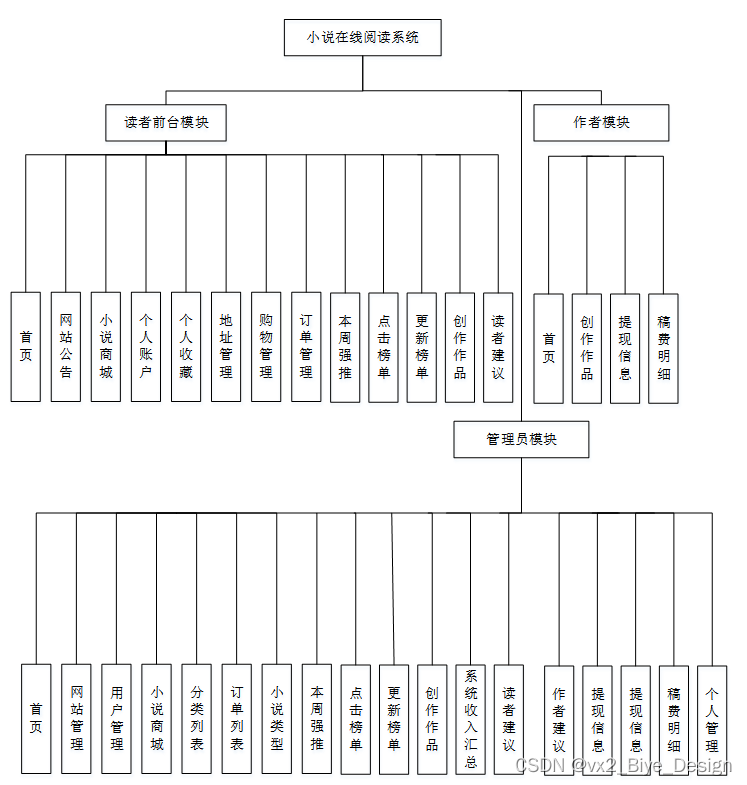 小说在线阅读系统

读者前台模块

作者模块

首页

网站公告

小说商城

个人账户

个人收藏

地址管理

购物管理

订单管理

本周强推

点击榜单

更新榜单

创作作品

读者建议

首页

创作作品

提现信息

稿费明细

管理员模块

首页

网站管理

用户管理

小说商城

分类列表

订单列表

小说类型

本周强推

点击榜单

更新榜单

创作作品

系统收入汇总

读者建议

作者建议

提现信息

提现信息

稿费明细

个人管理

CSDN @vx2_Biye_Design